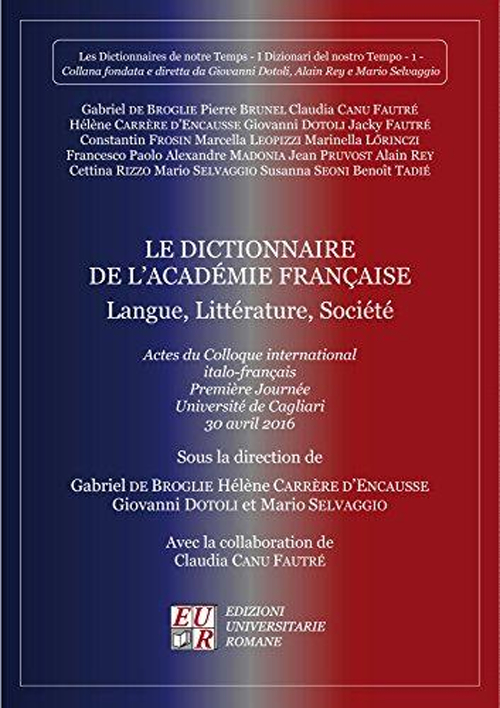 Les Dictionnaires de notre Temps - I Dizionari del nostro Tempo - 1 -
Collana fondata e diretta da Giovanni Dotoli, Alain Rey e Mario Selvaggio

Gabriel DE BROGLIE Pierre BRUNEL Claudia CANU FAUTRÉ
Hélène CARRÈRE D'ENCAUSSE Giovanni DOTOLI Jacky FAUTRÉ
Constantin FROSIN Marcella LEOPIZZI Marinella LŐRINCZI
Francesco Paolo Alexandre MADONIA Jean PRUVOST Alain REY
Cettina RIZZO Mario SELVAGGIO Susanna SEONI Benoît TADIÉ

LE DICTIONNAIRE
DE L'ACADÉMIE FRANÇAISE
Langue, Littérature, Société

Actes du Colloque international
italo-français
Première Journée
Université de Cagliari
30 avril 2016

Sous la direction de

Gabriel DE BROGLIE Hélène CARRÈRE D'ENCAUSSE
Giovanni DOTOLI et Mario SELVAGGIO

Avec la collaboration de
Claudia CANU FAUTRÉ

EUR
EDIZIONI
UNIVERSITARIE
ROMANE